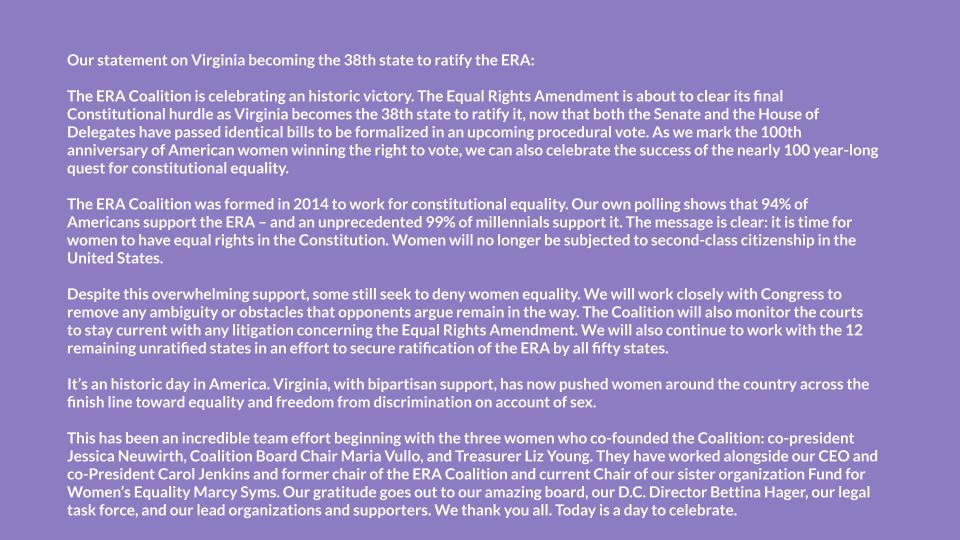 Our statement on Virginia becoming the 38th state to ratify the ERA:

The ERA Coalition is celebrating an historic victory. The Equal Rights Amendment is about to clear its final Constitutional hurdle as Virginia becomes the 38th state to ratify it, now that both the Senate and the House of Delegates have passed identical bills to be formalized in an upcoming procedural vote. As we mark the 100th anniversary of American women winning the right to vote, we can also celebrate the success of the nearly 100 year-long quest for constitutional equality.

The ERA Coalition was formed in 2014 to work for constitutional equality. Our own polling shows that 94% of Americans support the ERA – and an unprecedented 99% of millennials support it. The message is clear: it is time for women to have equal rights in the Constitution. Women will no longer be subjected to second-class citizenship in the United States.

Despite this overwhelming support, some still seek to deny women equality. We will work closely with Congress to remove any ambiguity or obstacles that opponents argue remain in the way. The Coalition will also monitor the courts to stay current with any litigation concerning the Equal Rights Amendment. We will also continue to work with the 12 remaining unratified states in an effort to secure ratification of the ERA by all fifty states.

It's an historic day in America. Virginia, with bipartisan support, has now pushed women around the country across the finish line toward equality and freedom from discrimination on account of sex.

This has been an incredible team effort beginning with the three women who co-founded the Coalition: co-president Jessica Neuwirth, Coalition Board Chair Maria Vullo, and Treasurer Liz Young. They have worked alongside our CEO and co-President Carol Jenkins and former chair of the ERA Coalition and current Chair of our sister organization Fund for Women's Equality Marcy Syms. Our gratitude goes out to our amazing board, our D.C. Director Bettina Hager, our legal task force, and our lead organizations and supporters. We thank you all. Today is a day to celebrate.